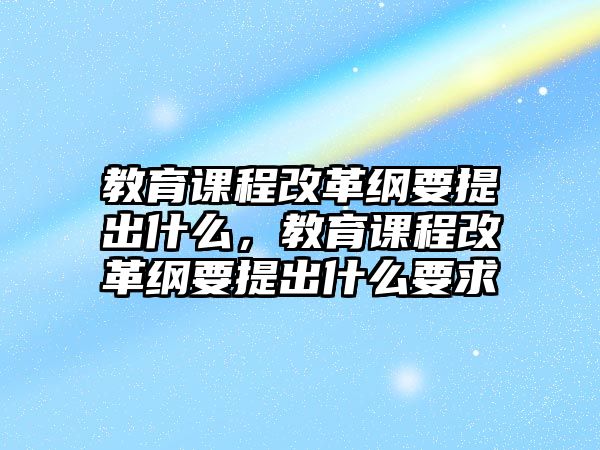 教育课程改革纲要提出什么，教育课程改革纲要提出什么要求